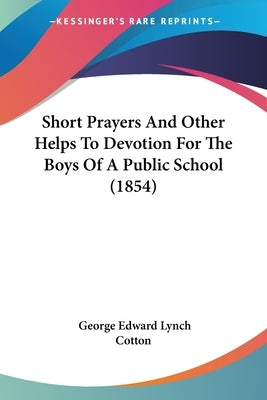 —KESSINGER'S RARE REPRINTS—

Short Prayers And Other Helps To Devotion For The Boys Of A Public School (1854)

George Edward Lynch Cotton